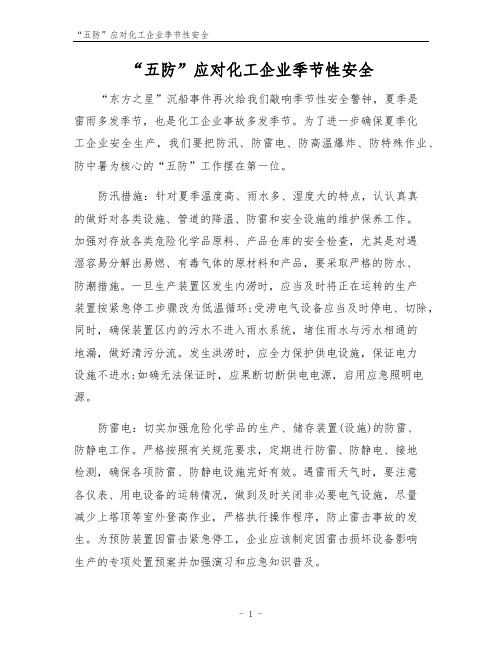 “五防”应对化工企业季节性安全

“五防”应对化工企业季节性安全

“东方之星”沉船事件再次给我们敲响季节性安全警钟，夏季是雷雨多发季节，也是化工企业事故多发季节。为了进一步确保夏季化工企业安全生产，我们要把防汛、防雷电、防高温爆炸、防特殊作业、防中暑为核心的“五防”工作摆在第一位。

防汛措施：针对夏季温度高、雨水多、湿度大的特点，认认真真的做好对各类设施、管道的降温、防雷和安全设施的维护保养工作。加强对存放各类危险化学品原料、产品仓库的安全检查，尤其是对遇湿容易分解出易燃、有毒气体的原材料和产品，要采取严格的防水、防潮措施。一旦生产装置区发生内涝时，应当及时将正在运转的生产装置按紧急停工步骤改为低温循环；受涝电气设备应当及时停电、切除，同时，确保装置区内的污水不进入雨水系统，堵住雨水与污水相通的地漏，做好清污分流。发生洪涝时，应全力保护供电设施，保证电力设施不进水；如确无法保证时，应果断切断供电电源，启用应急照明电源。

防雷电：切实加强危险化学品的生产、储存装置(设施)的防雷、防静电工作。严格按照有关规范要求，定期进行防雷、防静电、接地检测，确保各项防雷、防静电设施完好有效。遇雷雨天气时，要注意各仪表、用电设备的运转情况，做到及时关闭非必要电气设施，尽量减少上塔顶等室外登高作业，严格执行操作程序，防止雷击事故的发生。为预防装置因雷击紧急停工，企业应该制定因雷击损坏设备影响生产的专项处置预案并加强演习和应急知识普及。

- 1 -